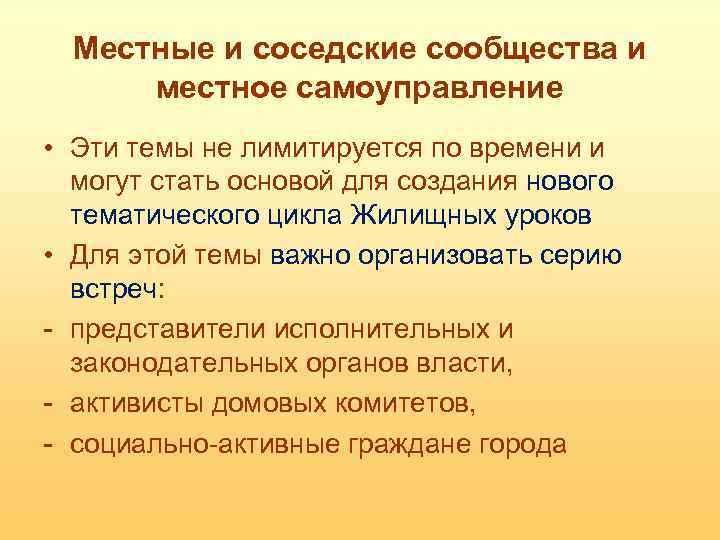 Местные и соседские сообщества и местное самоуправление

• Эти темы не лимитируется по времени и могут стать основой для создания нового тематического цикла Жилищных уроков

• Для этой темы важно организовать серию встреч:

- представители исполнительных и законодательных органов власти,

- активисты домовых комитетов,

- социально-активные граждане города